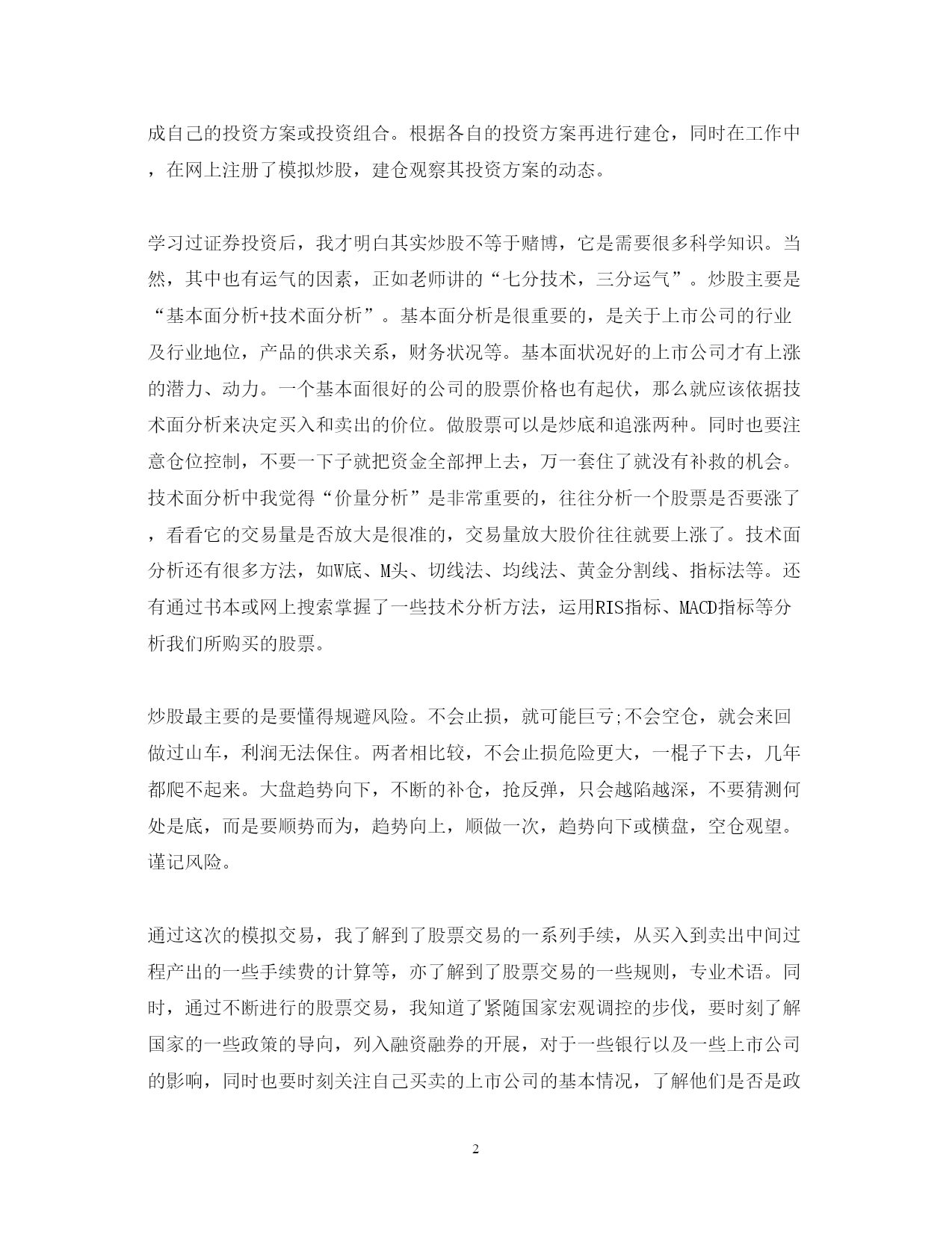 成自己的投资方案或投资组合。根据各自的投资方案再进行建仓，同时在工作中，在网上注册了模拟炒股，建仓观察其投资方案的动态。

学习过证券投资后，我才明白其实炒股不等于赌博，它是需要很多科学知识。当然，其中也有运气的因素，正如老师讲的“七分技术，三分运气”。炒股主要是“基本面分析+技术面分析”。基本面分析是很重要的，是关于上市公司的行业及行业地位，产品的供求关系，财务状况等。基本面状况好的上市公司才有上涨的潜力、动力。一个基本面很好的公司的股票价格也有起伏，那么就应该依据技术面分析来决定买入和卖出的价位。做股票可以是炒底和追涨两种。同时也要注意仓位控制，不要一下子就把资金全部押上去，万一套住了就没有补救的机会。技术面分析中我觉得“价量分析”是非常重要的，往往分析一个股票是否要涨了，看看它的交易量是否放大是很准的，交易量放大股价往往就要上涨了。技术面分析还有很多方法，如W底、M头、切线法、均线法、黄金分割线、指标法等。还有通过书本或网上搜索掌握了一些技术分析方法，运用RIS指标、MACD指标等分析我们所购买的股票。

炒股最主要的是要懂得规避风险。不会止损，就可能巨亏;不会空仓，就会来回做过山车，利润无法保住。两者相比较，不会止损危险更大，一棍子下去，几年都爬不起来。大盘趋势向下，不断的补仓，抢反弹，只会越陷越深，不要猜测何处是底，而是要顺势而为，趋势向上，顺做一次，趋势向下或横盘，空仓观望。谨记风险。

通过这次的模拟交易，我了解到了股票交易的一系列手续，从买入到卖出中间过程产出的一些手续费的计算等，亦了解到了股票交易的一些规则，专业术语。同时，通过不断进行的股票交易，我知道了紧随国家宏观调控的步伐，要时刻了解国家的一些政策的导向，列入融资融券的开展，对于一些银行以及一些上市公司的影响，同时也要时刻关注自己买卖的上市公司的基本情况，了解他们是否是政

2